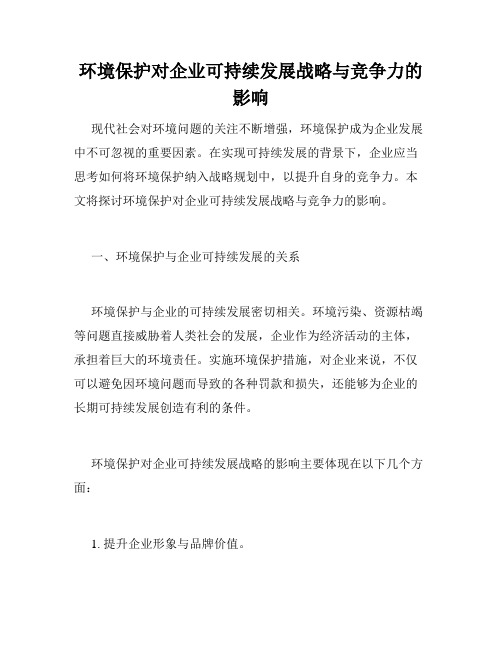 环境保护对企业可持续发展战略与竞争力的影响

现代社会对环境问题的关注不断增强，环境保护成为企业发展中不可忽视的重要因素。在实现可持续发展的背景下，企业应当思考如何将环境保护纳入战略规划中，以提升自身的竞争力。本文将探讨环境保护对企业可持续发展战略与竞争力的影响。

一、环境保护与企业可持续发展的关系

环境保护与企业的可持续发展密切相关。环境污染、资源枯竭等问题直接威胁着人类社会的发展，企业作为经济活动的主体，承担着巨大的环境责任。实施环境保护措施，对企业来说，不仅可以避免因环境问题而导致的各种罚款和损失，还能够为企业的长期可持续发展创造有利的条件。

环境保护对企业可持续发展战略的影响主要体现在以下几个方面：

1. 提升企业形象与品牌价值。